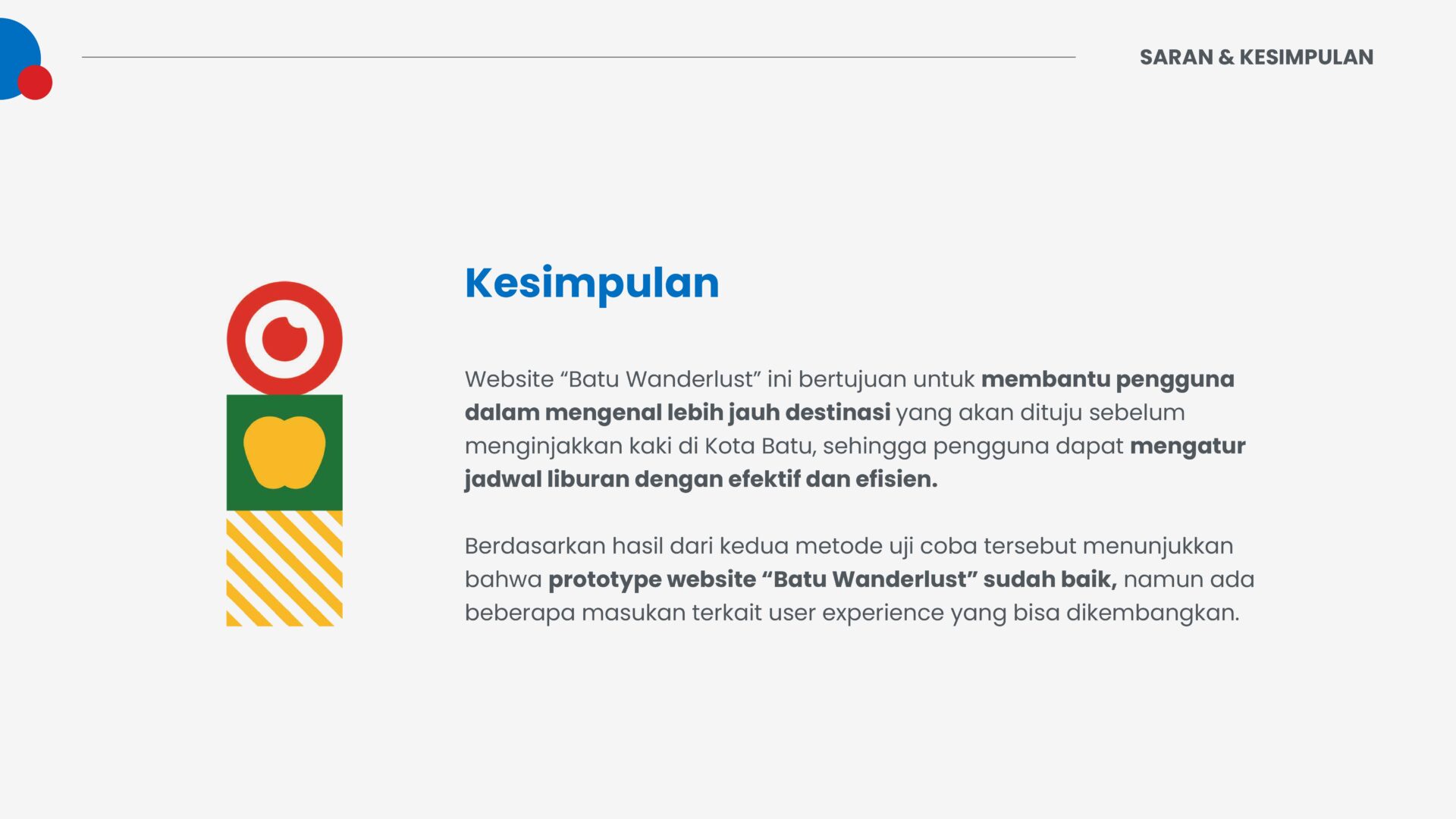 SARAN & KESIMPULAN

Kesimpulan

Website “Batu Wanderlust” ini bertujuan untuk membantu pengguna dalam mengenal lebih jauh destinasi yang akan dituju sebelum menginjakkan kaki di Kota Batu, sehingga pengguna dapat mengatur jadwal liburan dengan efektif dan efisien.

Berdasarkan hasil dari kedua metode uji coba tersebut menunjukkan bahwa prototype website “Batu Wanderlust” sudah baik, namun ada beberapa masukan terkait user experience yang bisa dikembangkan.